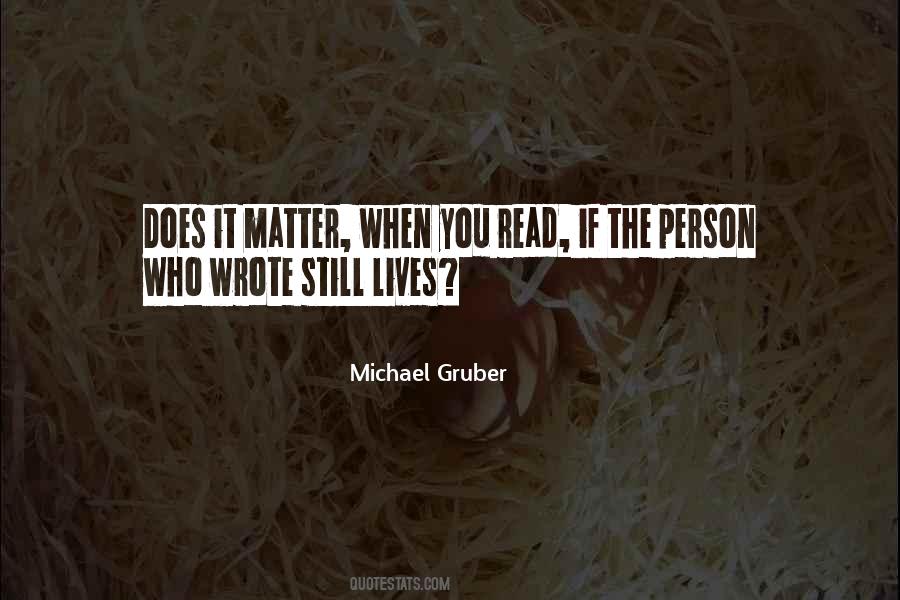 DOES IT MATTER, WHEN YOU READ, IF THE PERSON WHO WROTE STILL LIVES?

Michael Gruber

QUOTESTATS.COM